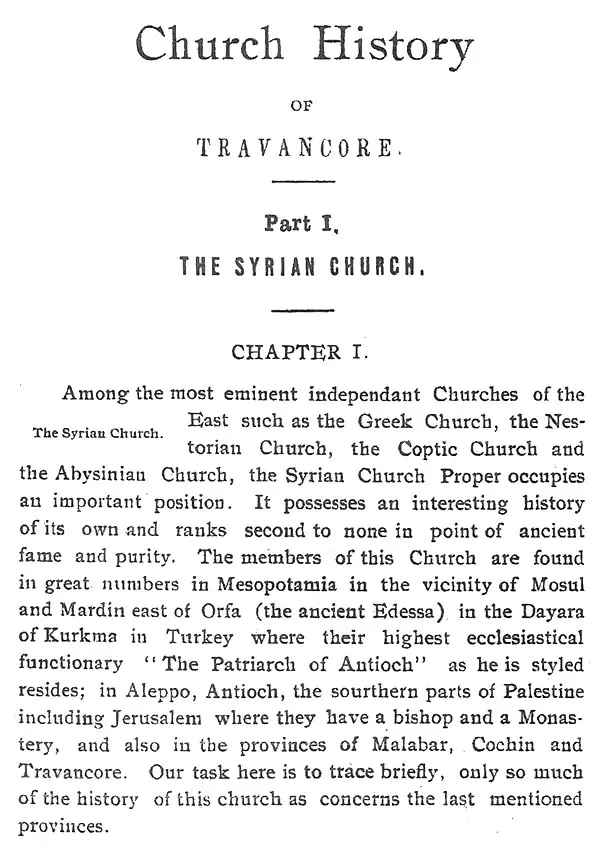 Church History

OF

TRAVANCORE.

Part I.

THE SYRIAN CHURCH.

CHAPTER I.

The Syrian Church.

Among the most eminent independant Churches of the East such as the Greek Church, the Nestorian Church, the Coptic Church and the Abysinian Church, the Syrian Church Proper occupies an important position. It possesses an interesting history of its own and ranks second to none in point of ancient fame and purity. The members of this Church are found in great numbers in Mesopotamia in the vicinity of Mosul and Mardin east of Orfa (the ancient Edessa) in the Dayara of Kurkma in Turkey where their highest ecclesiastical functionary "The Patriarch of Antioch" as he is styled resides; in Aleppo, Antioch, the sourthern parts of Palestine including Jerusalem where they have a bishop and a Monastery, and also in the provinces of Malabar, Cochin and Travancore. Our task here is to trace briefly, only so much of the history of this church as concerns the last mentioned provinces.